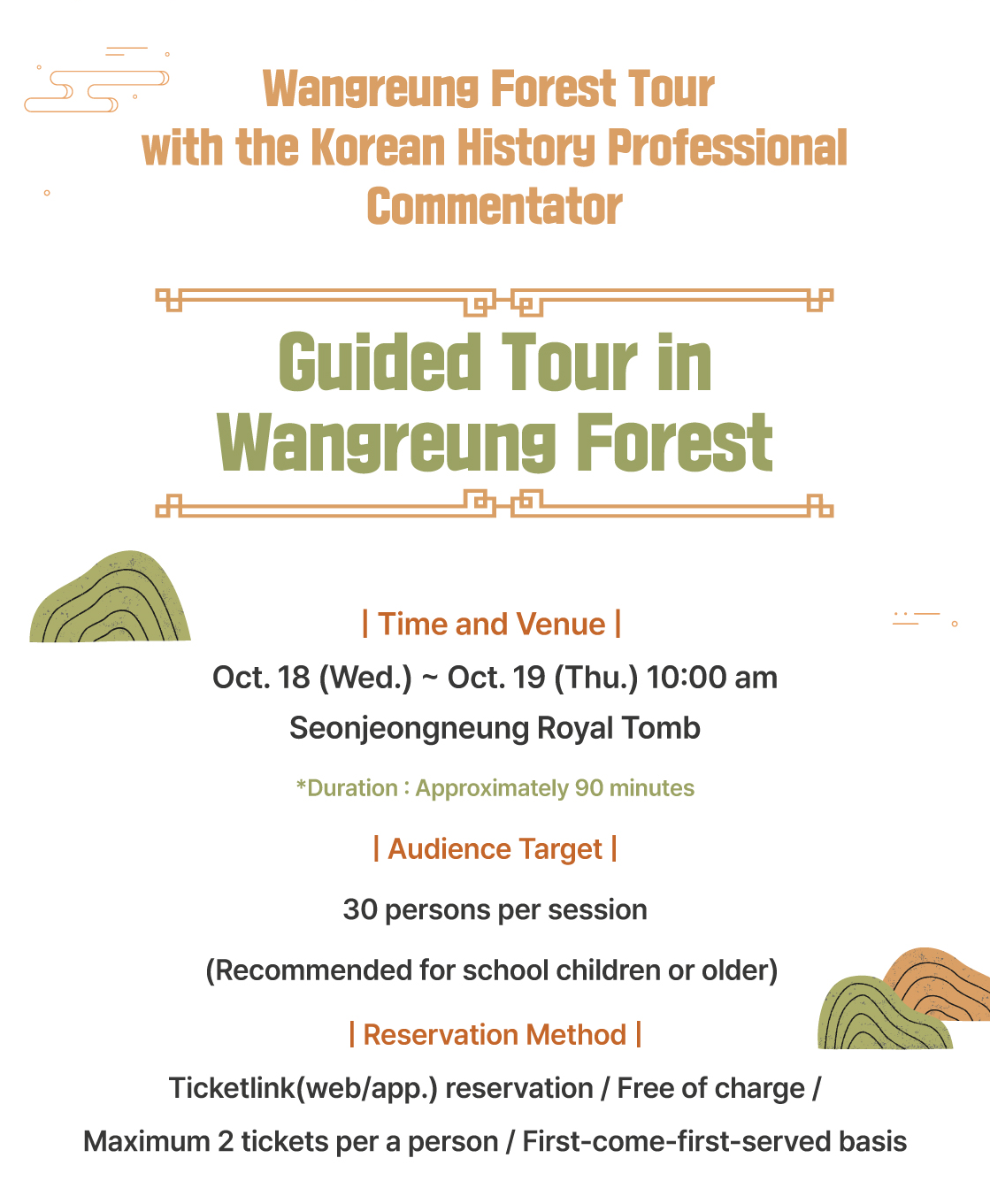 Wangreung Forest Tour with the Korean History Professional Commentator

Guided Tour in Wangreung Forest

| Time and Venue |

Oct. 18 (Wed.) ~ Oct. 19 (Thu.) 10:00 am

Seonjeongneung Royal Tomb

*Duration : Approximately 90 minutes

| Audience Target |

30 persons per session

(Recommended for school children or older)

| Reservation Method |

Ticketlink(web/app.) reservation / Free of charge /

Maximum 2 tickets per a person / First-come-first-served basis